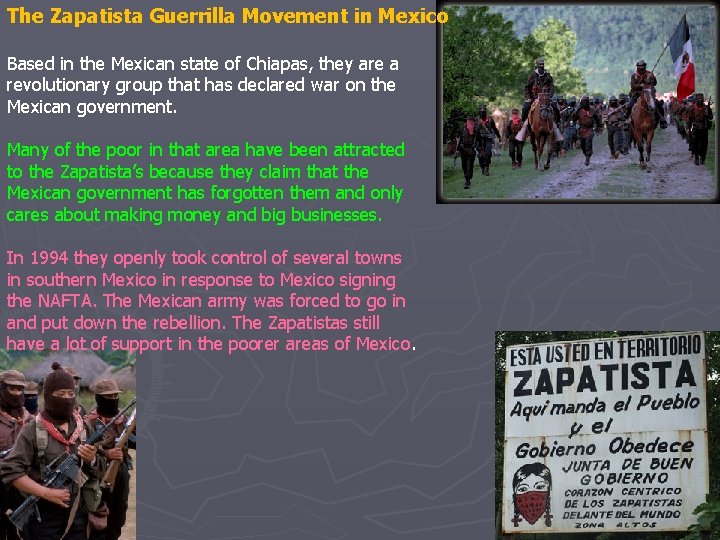 The Zapatista Guerrilla Movement in Mexico

Based in the Mexican state of Chiapas, they are a revolutionary group that has declared war on the Mexican government.

Many of the poor in that area have been attracted to the Zapatista's because they claim that the Mexican government has forgotten them and only cares about making money and big businesses.

In 1994 they openly took control of several towns in southern Mexico in response to Mexico signing the NAFTA. The Mexican army was forced to go in and put down the rebellion. The Zapatistas still have a lot of support in the poorer areas of Mexico.

ESTA USTED EN TERRITORIO
ZAPATISTA
Aqui manda el Pueblo
y el
Gobierno Obedece
JUNTA DE BUEN
GOBIERNO
CORAZON CENTRICO
DE LOS ZAPATISTAS
DELANTE DEL MUNDO
ZONA ALTOS